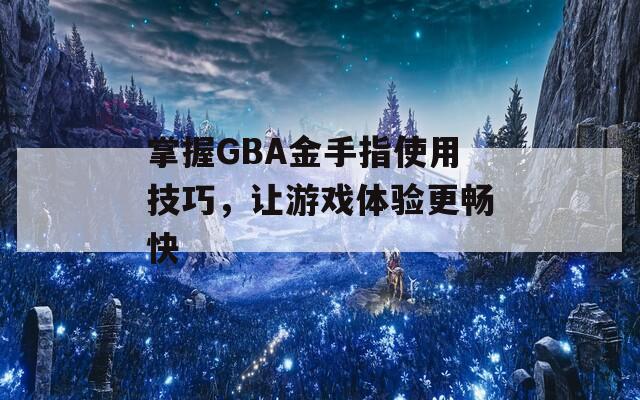 掌握GBA金手指使用技巧，让游戏体验更畅快